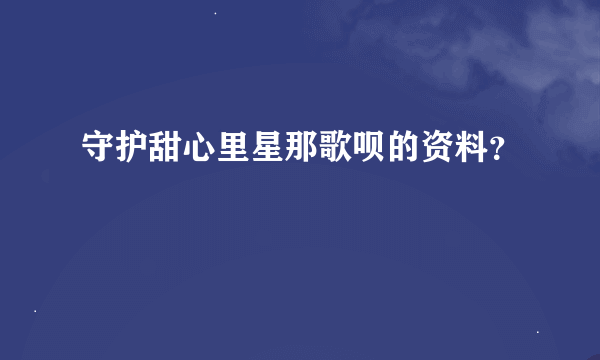 守护甜心里星那歌呗的资料?